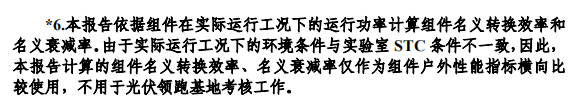 *6.本报告依据组件在实际运行工况下的运行功率计算组件名义转换效率和名义衰减率。由于实际运行工况下的环境条件与实验室 STC 条件不一致，因此，本报告计算的组件名义转换效率、名义衰减率仅作为组件户外性能指标横向比较使用，不用于光伏领跑基地考核工作。